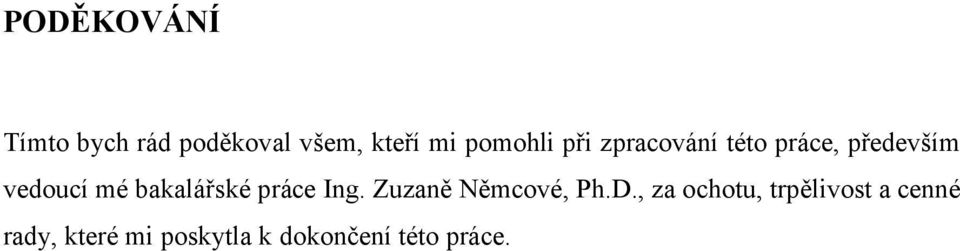 PODĚKOVÁNÍ

Tímto bych rád poděkoval všem, kteří mi pomohli při zpracování této práce, především vedoucí mé bakalářské práce Ing. Zuzaně Němcové, Ph.D., za ochotu, trpělivost a cenné rady, které mi poskytla k dokončení této práce.